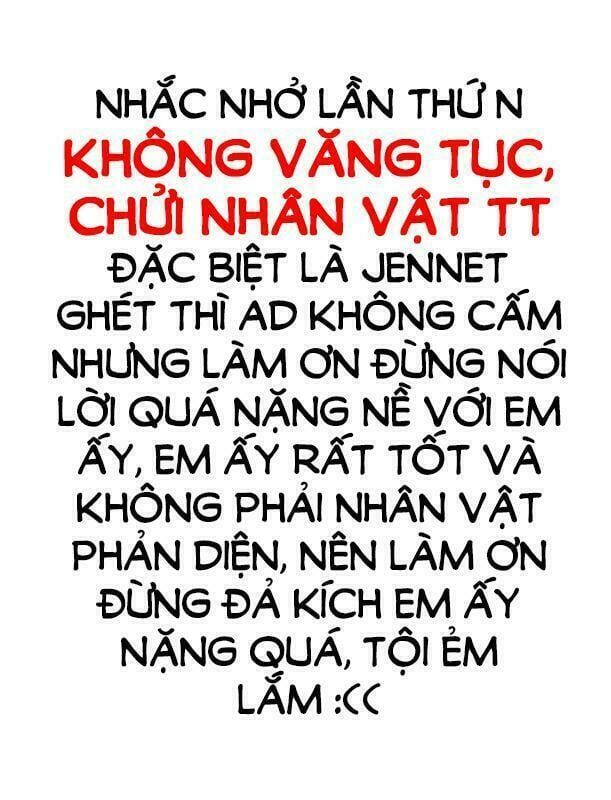 NHẮC NHỞ LẦN THỨ N
KHÔNG VĂNG TỤC, CHỬI NHÂN VẬT TT
ĐẶC BIỆT LÀ JENNET GHÉT THÌ AD KHÔNG CẤM NHƯNG LÀM ƠN ĐỪNG NÓI LỜI QUÁ NẶNG NỀ VỚI EM ẤY, EM ẤY RẤT TỐT VÀ KHÔNG PHẢI NHÂN VẬT PHẢN DIỆN, NÊN LÀM ƠN ĐỪNG ĐẢ KÍCH EM ẤY NẶNG QUÁ, TỘI ẺM LẮM :((